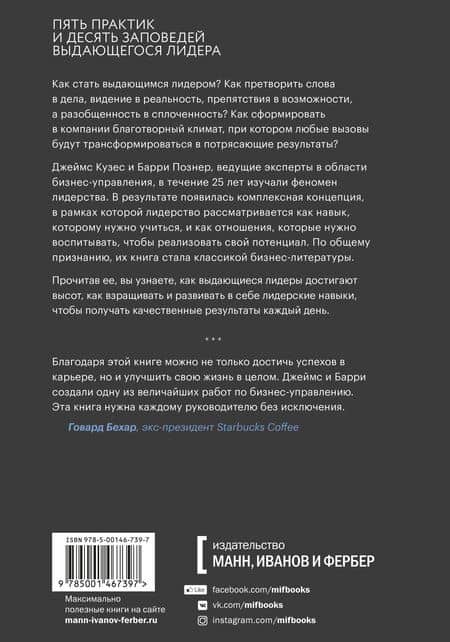 ПЯТЬ ПРАКТИК И ДЕСЯТЬ ЗАПОВЕДЕЙ ВЫДАЮЩЕГОСЯ ЛИДЕРА

Как стать выдающимся лидером? Как претворить слова в дела, видение в реальность, препятствия в возможности, а разобщенность в сплоченность? Как сформировать в компании благотворный климат, при котором любые вызовы будут трансформироваться в потрясающие результаты?

Джеймс Кузес и Барри Познер, ведущие эксперты в области бизнес-управления, в течение 25 лет изучали феномен лидерства. В результате появилась комплексная концепция, в рамках которой лидерство рассматривается как навык, которому нужно учиться, и как отношения, которые нужно воспитывать, чтобы реализовать свой потенциал. По общему признанию, их книга стала классикой бизнес-литературы.

Прочитав ее, вы узнаете, как выдающиеся лидеры достигают высот, как взращивать и развивать в себе лидерские навыки, чтобы получать качественные результаты каждый день.

* * *

Благодаря этой книге можно не только достичь успехов в карьере, но и улучшить свою жизнь в целом. Джеймс и Барри создали одну из величайших работ по бизнес-управлению. Эта книга нужна каждому руководителю без исключения.

Говард Бехар, экс-президент Starbucks Coffee

ISBN 978-5-00146-739-7

9 785001 467397 >

Максимально полезные книги на сайте mann-ivanov-ferber.ru

издательство МАНН, ИВАНОВ И ФЕРБЕР

Like facebook.com/mifbooks

vk.com/mifbooks

instagram.com/mifbooks